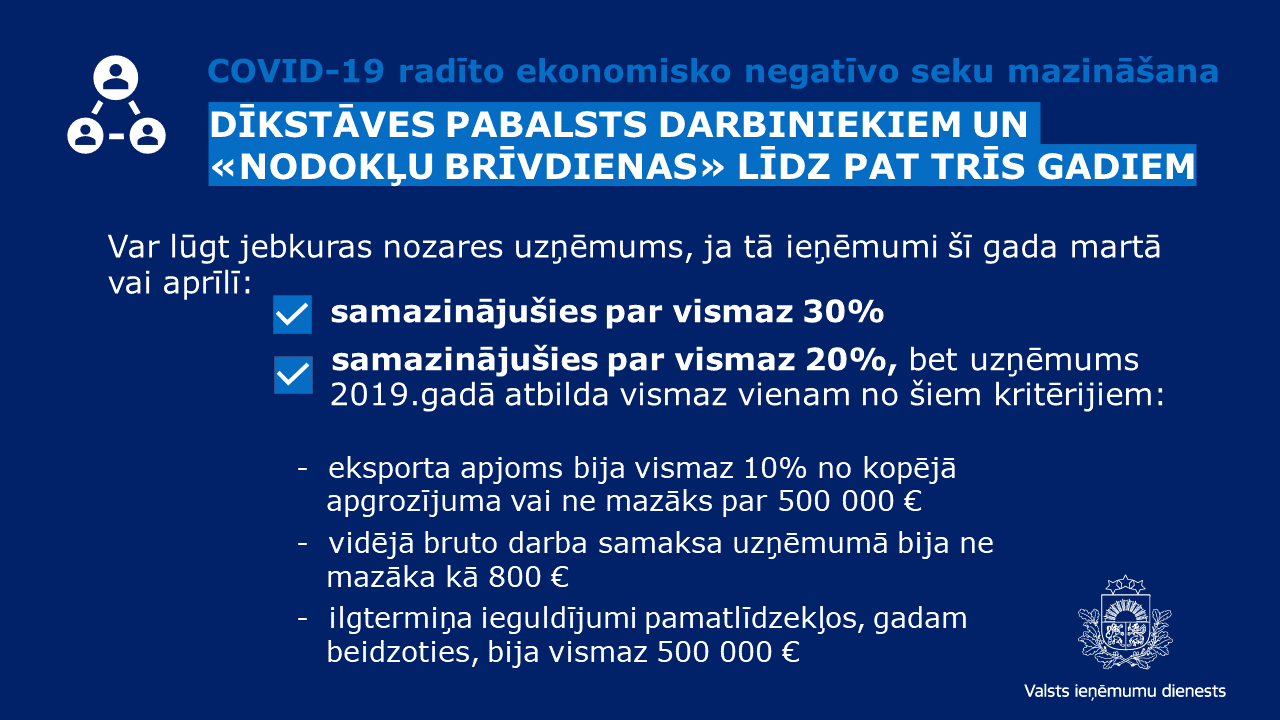 COVID-19 radīto ekonomisko negatīvo seku mazināšana

DĪKSTĀVES PABALSTS DARBINIEKIEM UN «NODOKĻU BRĪVDIENAS» LĪDZ PAT TRĪS GADIEM

Var lūgt jebkuras nozares uzņēmums, ja tā ieņēmumi šī gada martā vai aprīlī:

samazinājušies par vismaz 30%

samazinājušies par vismaz 20%, bet uzņēmums 2019.gadā atbilda vismaz vienam no šiem kritērijiem:

- eksporta apjoms bija vismaz 10% no kopējā apgrozījuma vai ne mazāks par 500 000 €

- vidējā bruto darba samaksa uzņēmumā bija ne mazāka kā 800 €

- ilgtermiņa ieguldījumi pamatlīdzekļos, gadam beidzoties, bija vismaz 500 000 €

Valsts ieņēmumu dienests